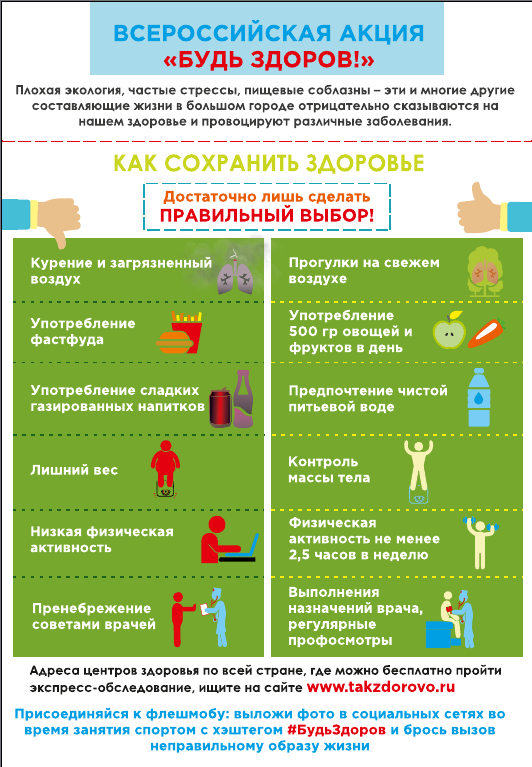 ВСЕРОССИЙСКАЯ АКЦИЯ
«БУДЬ ЗДОРОВ!»

Плохая экология, частые стрессы, пищевые соблазны – эти и многие другие составляющие жизни в большом городе отрицательно сказываются на нашем здоровье и провоцируют различные заболевания.

КАК СОХРАНИТЬ ЗДОРОВЬЕ

Достаточно лишь сделать
ПРАВИЛЬНЫЙ ВЫБОР!

Курение и загрязненный воздух

Употребление фастфуда

Употребление сладких газированных напитков

Лишний вес

Низкая физическая активность

Пренебрежение советами врачей

Прогулки на свежем воздухе

Употребление 500 гр овощей и фруктов в день

Предпочтение чистой питьевой воде

Контроль массы тела

Физическая активность не менее 2,5 часов в неделю

Выполнения назначений врача, регулярные профосмотры

Адреса центров здоровья по всей стране, где можно бесплатно пройти экспресс-обследование, ищите на сайте www.takzdorovo.ru

Присоединяйся к флешмобу: выложи фото в социальных сетях во время занятия спортом с хэштегом #БудьЗдоров и брось вызов неправильному образу жизни